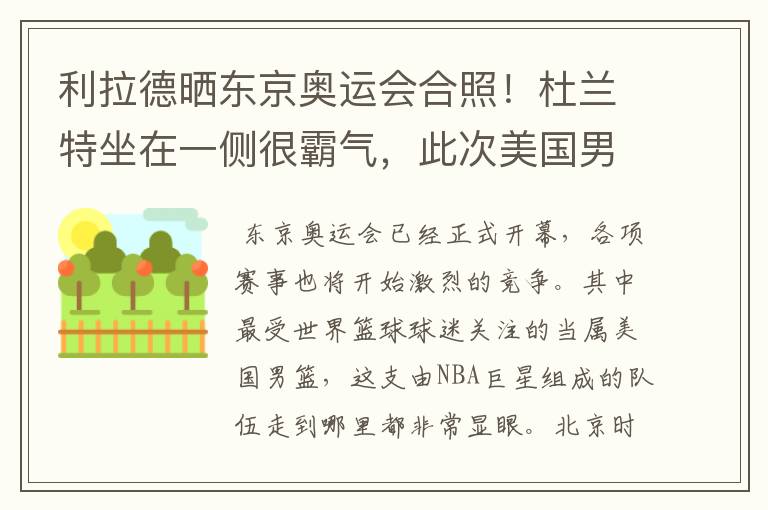 利拉德晒东京奥运会合照！杜兰特坐在一侧很霸气，此次美国男

东京奥运会已经正式开幕，各项赛事也将开始激烈的竞争。其中最受世界篮球球迷关注的当属美国男篮，这支由NBA巨星组成的队伍走到哪里都非常显眼。北京时